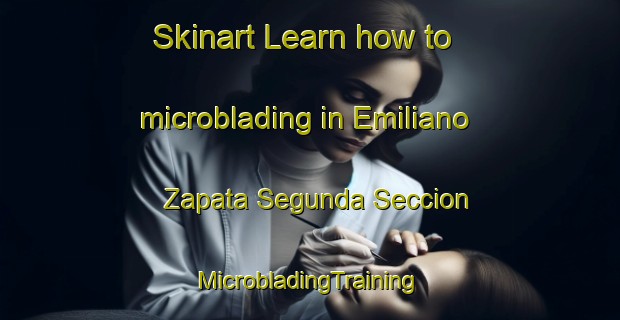 Skinart Learn how to microblading in Emiliano Zapata Segunda Seccion MicrobladingTraining